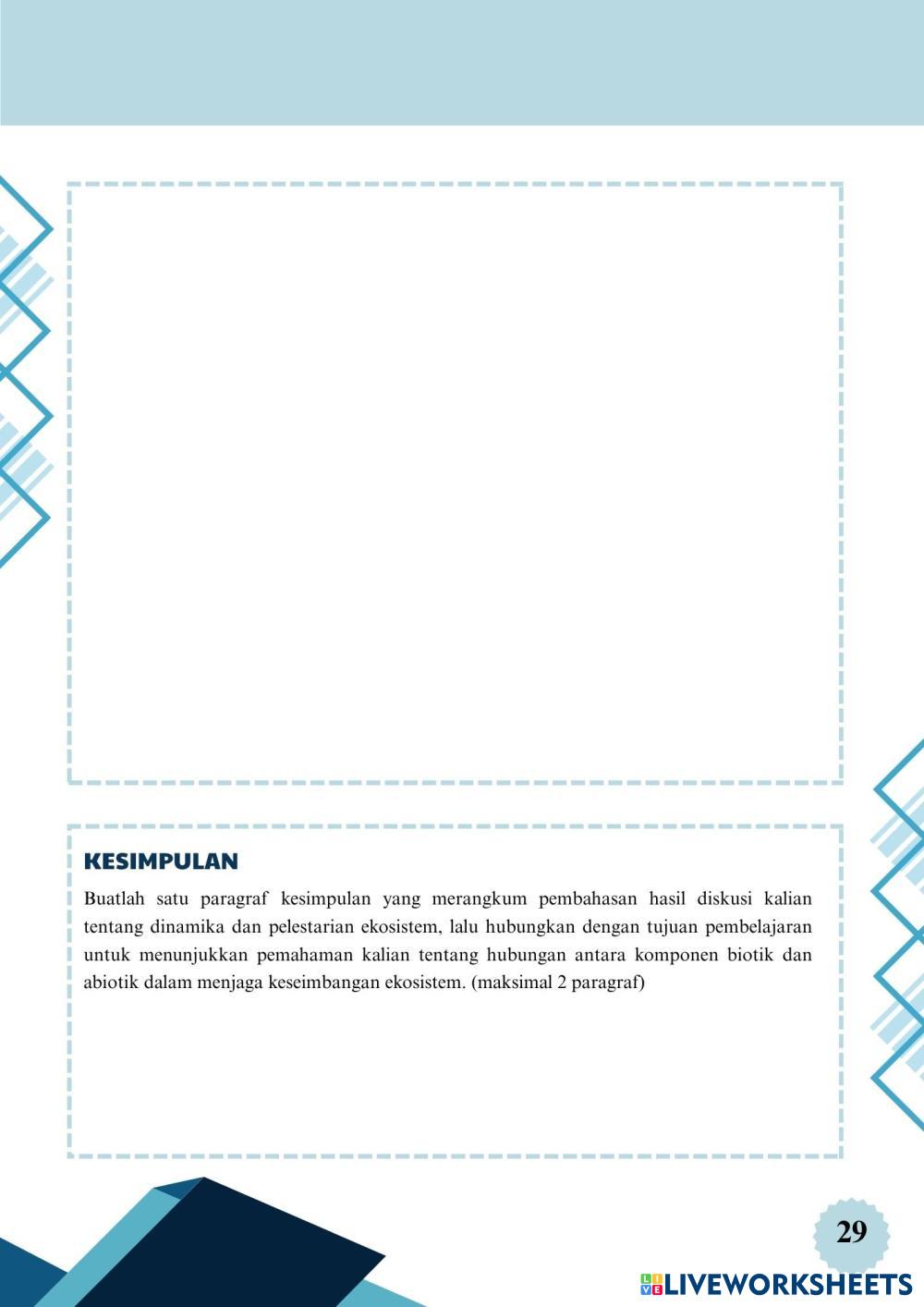 KESIMPULAN

Buatlah satu paragraf kesimpulan yang merangkum pembahasan hasil diskusi kalian tentang dinamika dan pelestarian ekosistem, lalu hubungkan dengan tujuan pembelajaran untuk menunjukkan pemahaman kalian tentang hubungan antara komponen biotik dan abiotik dalam menjaga keseimbangan ekosistem. (maksimal 2 paragraf)

29

LIVEWORKSHEETS